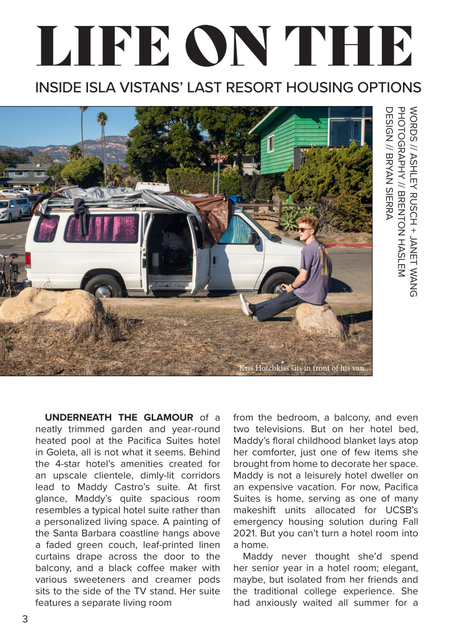 LIFE ON THE

INSIDE ISLA VISTANS' LAST RESORT HOUSING OPTIONS

WORDS // ASHLEY RUSCH + JANET WANG
PHOTOGRAPHY // BRENTON HASLEM
DESIGN // BRYAN SIERRA

Kris Hotchkiss sits in front of his van.

UNDERNEATH THE GLAMOUR of a neatly trimmed garden and year-round heated pool at the Pacifica Suites hotel in Goleta, all is not what it seems. Behind the 4-star hotel's amenities created for an upscale clientele, dimly-lit corridors lead to Maddy Castro's suite. At first glance, Maddy's quite spacious room resembles a typical hotel suite rather than a personalized living space. A painting of the Santa Barbara coastline hangs above a faded green couch, leaf-printed linen curtains drape across the door to the balcony, and a black coffee maker with various sweeteners and creamer pods sits to the side of the TV stand. Her suite features a separate living room from the bedroom, a balcony, and even two televisions. But on her hotel bed, Maddy's floral childhood blanket lays atop her comforter, just one of few items she brought from home to decorate her space. Maddy is not a leisurely hotel dweller on an expensive vacation. For now, Pacifica Suites is home, serving as one of many makeshift units allocated for UCSB's emergency housing solution during Fall 2021. But you can't turn a hotel room into a home.

Maddy never thought she'd spend her senior year in a hotel room; elegant, maybe, but isolated from her friends and the traditional college experience. She had anxiously waited all summer for a

3